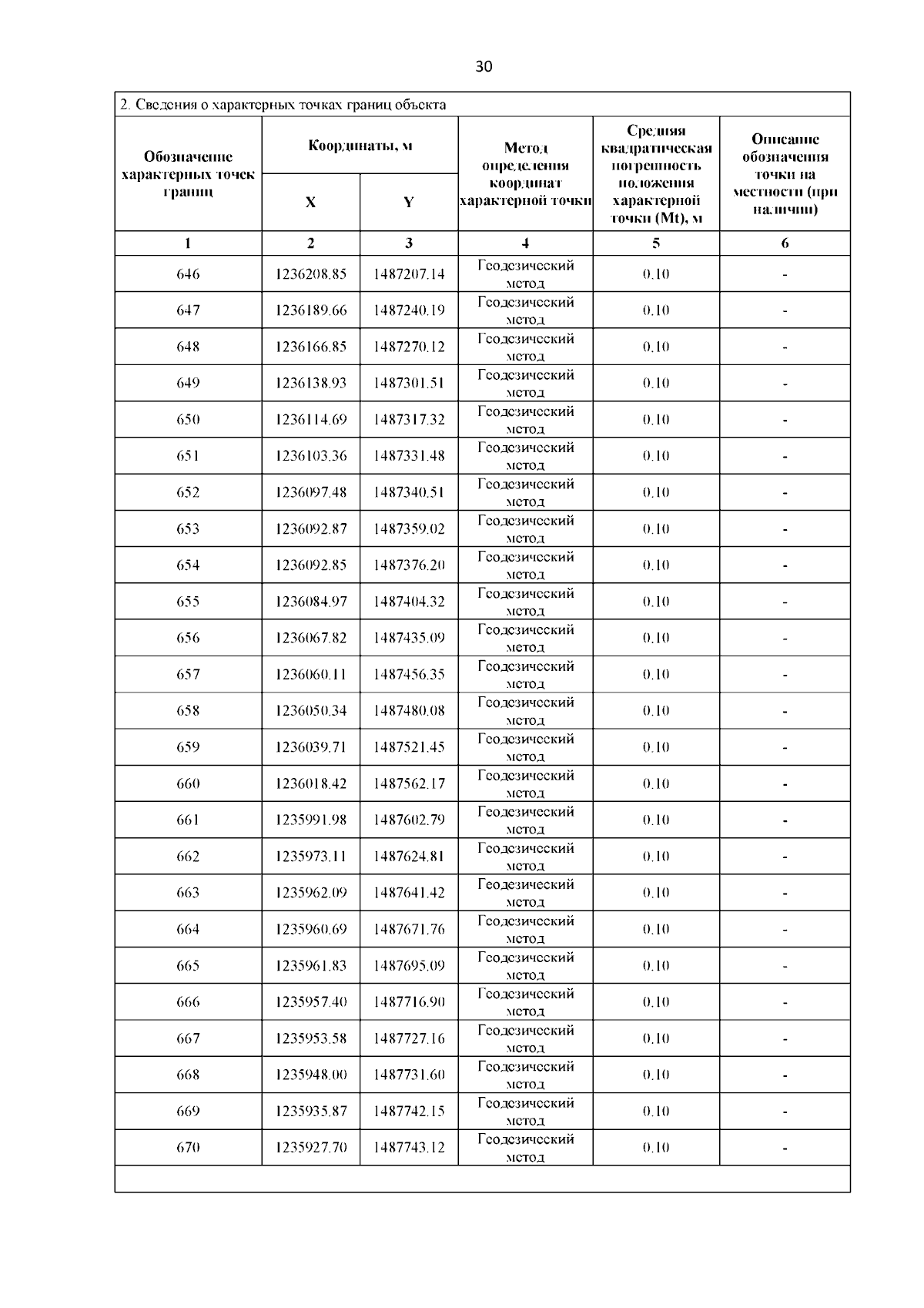 30

2. Сведения о характерных точках границ объекта

| Обозначение характерных точек границ | Координаты, м X | Координаты, м Y | Метод определения координат характерной точки | Средняя квадратическая погрешность положения характерной точки (Mt), м | Описание обозначения точки на местности (при наличии) |
|---|---|---|---|---|---|
| 1 | 2 | 3 | 4 | 5 | 6 |
| 646 | 1236208.85 | 1487207.14 | Геодезический метод | 0.10 | - |
| 647 | 1236189.66 | 1487240.19 | Геодезический метод | 0.10 | - |
| 648 | 1236166.85 | 1487270.12 | Геодезический метод | 0.10 | - |
| 649 | 1236138.93 | 1487301.51 | Геодезический метод | 0.10 | - |
| 650 | 1236114.69 | 1487317.32 | Геодезический метод | 0.10 | - |
| 651 | 1236103.36 | 1487331.48 | Геодезический метод | 0.10 | - |
| 652 | 1236097.48 | 1487340.51 | Геодезический метод | 0.10 | - |
| 653 | 1236092.87 | 1487359.02 | Геодезический метод | 0.10 | - |
| 654 | 1236092.85 | 1487376.20 | Геодезический метод | 0.10 | - |
| 655 | 1236084.97 | 1487404.32 | Геодезический метод | 0.10 | - |
| 656 | 1236067.82 | 1487435.09 | Геодезический метод | 0.10 | - |
| 657 | 1236060.11 | 1487456.35 | Геодезический метод | 0.10 | - |
| 658 | 1236050.34 | 1487480.08 | Геодезический метод | 0.10 | - |
| 659 | 1236039.71 | 1487521.45 | Геодезический метод | 0.10 | - |
| 660 | 1236018.42 | 1487562.17 | Геодезический метод | 0.10 | - |
| 661 | 1235991.98 | 1487602.79 | Геодезический метод | 0.10 | - |
| 662 | 1235973.11 | 1487624.81 | Геодезический метод | 0.10 | - |
| 663 | 1235962.09 | 1487641.42 | Геодезический метод | 0.10 | - |
| 664 | 1235960.69 | 1487671.76 | Геодезический метод | 0.10 | - |
| 665 | 1235961.83 | 1487695.09 | Геодезический метод | 0.10 | - |
| 666 | 1235957.40 | 1487716.90 | Геодезический метод | 0.10 | - |
| 667 | 1235953.58 | 1487727.16 | Геодезический метод | 0.10 | - |
| 668 | 1235948.00 | 1487731.60 | Геодезический метод | 0.10 | - |
| 669 | 1235935.87 | 1487742.15 | Геодезический метод | 0.10 | - |
| 670 | 1235927.70 | 1487743.12 | Геодезический метод | 0.10 | - |